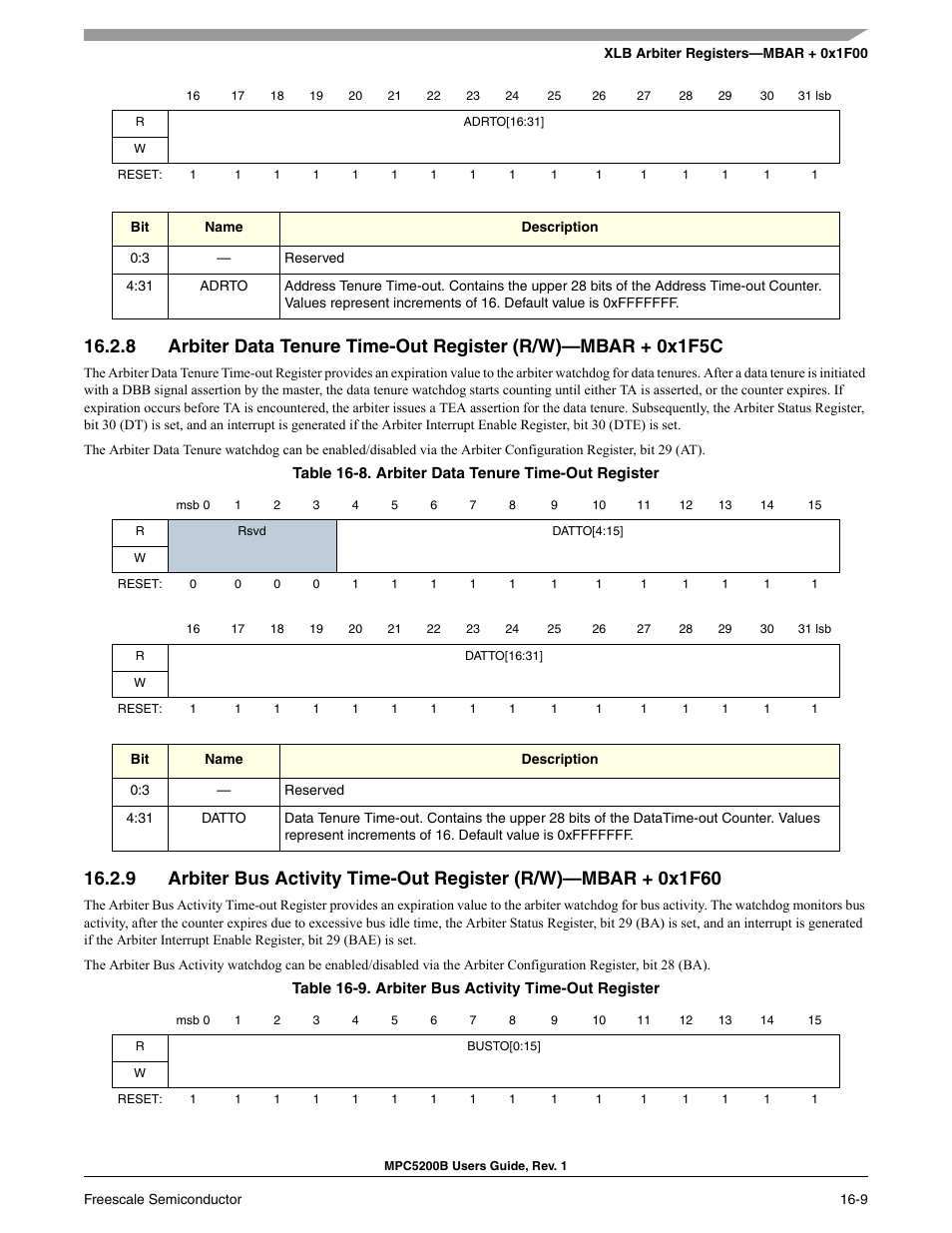 XLB Arbiter Registers—MBAR + 0x1F00

| | 16 | 17 | 18 | 19 | 20 | 21 | 22 | 23 | 24 | 25 | 26 | 27 | 28 | 29 | 30 | 31 lsb |
|---|---|---|---|---|---|---|---|---|---|---|---|---|---|---|---|---|
| R | ADRTO[16:31] | | | | | | | | | | | | | | | |
| W | | | | | | | | | | | | | | | | |
| RESET: | 1 | 1 | 1 | 1 | 1 | 1 | 1 | 1 | 1 | 1 | 1 | 1 | 1 | 1 | 1 | 1 |

| Bit | Name | Description |
|---|---|---|
| 0:3 | — | Reserved |
| 4:31 | ADRTO | Address Tenure Time-out. Contains the upper 28 bits of the Address Time-out Counter. Values represent increments of 16. Default value is 0xFFFFFFF. |

16.2.8 Arbiter Data Tenure Time-Out Register (R/W)—MBAR + 0x1F5C

The Arbiter Data Tenure Time-out Register provides an expiration value to the arbiter watchdog for data tenures. After a data tenure is initiated with a DBB signal assertion by the master, the data tenure watchdog starts counting until either TA is asserted, or the counter expires. If expiration occurs before TA is encountered, the arbiter issues a TEA assertion for the data tenure. Subsequently, the Arbiter Status Register, bit 30 (DT) is set, and an interrupt is generated if the Arbiter Interrupt Enable Register, bit 30 (DTE) is set.

The Arbiter Data Tenure watchdog can be enabled/disabled via the Arbiter Configuration Register, bit 29 (AT).

Table 16-8. Arbiter Data Tenure Time-Out Register

| | msb 0 | 1 | 2 | 3 | 4 | 5 | 6 | 7 | 8 | 9 | 10 | 11 | 12 | 13 | 14 | 15 |
|---|---|---|---|---|---|---|---|---|---|---|---|---|---|---|---|---|
| R | Rsvd | | | | DATTO[4:15] | | | | | | | | | | | |
| W | | | | | | | | | | | | | | | | |
| RESET: | 0 | 0 | 0 | 0 | 1 | 1 | 1 | 1 | 1 | 1 | 1 | 1 | 1 | 1 | 1 | 1 |

| | 16 | 17 | 18 | 19 | 20 | 21 | 22 | 23 | 24 | 25 | 26 | 27 | 28 | 29 | 30 | 31 lsb |
|---|---|---|---|---|---|---|---|---|---|---|---|---|---|---|---|---|
| R | DATTO[16:31] | | | | | | | | | | | | | | | |
| W | | | | | | | | | | | | | | | | |
| RESET: | 1 | 1 | 1 | 1 | 1 | 1 | 1 | 1 | 1 | 1 | 1 | 1 | 1 | 1 | 1 | 1 |

| Bit | Name | Description |
|---|---|---|
| 0:3 | — | Reserved |
| 4:31 | DATTO | Data Tenure Time-out. Contains the upper 28 bits of the DataTime-out Counter. Values represent increments of 16. Default value is 0xFFFFFFF. |

16.2.9 Arbiter Bus Activity Time-Out Register (R/W)—MBAR + 0x1F60

The Arbiter Bus Activity Time-out Register provides an expiration value to the arbiter watchdog for bus activity. The watchdog monitors bus activity, after the counter expires due to excessive bus idle time, the Arbiter Status Register, bit 29 (BA) is set, and an interrupt is generated if the Arbiter Interrupt Enable Register, bit 29 (BAE) is set.

The Arbiter Bus Activity watchdog can be enabled/disabled via the Arbiter Configuration Register, bit 28 (BA).

Table 16-9. Arbiter Bus Activity Time-Out Register

| | msb 0 | 1 | 2 | 3 | 4 | 5 | 6 | 7 | 8 | 9 | 10 | 11 | 12 | 13 | 14 | 15 |
|---|---|---|---|---|---|---|---|---|---|---|---|---|---|---|---|---|
| R | BUSTO[0:15] | | | | | | | | | | | | | | | |
| W | | | | | | | | | | | | | | | | |
| RESET: | 1 | 1 | 1 | 1 | 1 | 1 | 1 | 1 | 1 | 1 | 1 | 1 | 1 | 1 | 1 | 1 |

MPC5200B Users Guide, Rev. 1

Freescale Semiconductor 16-9